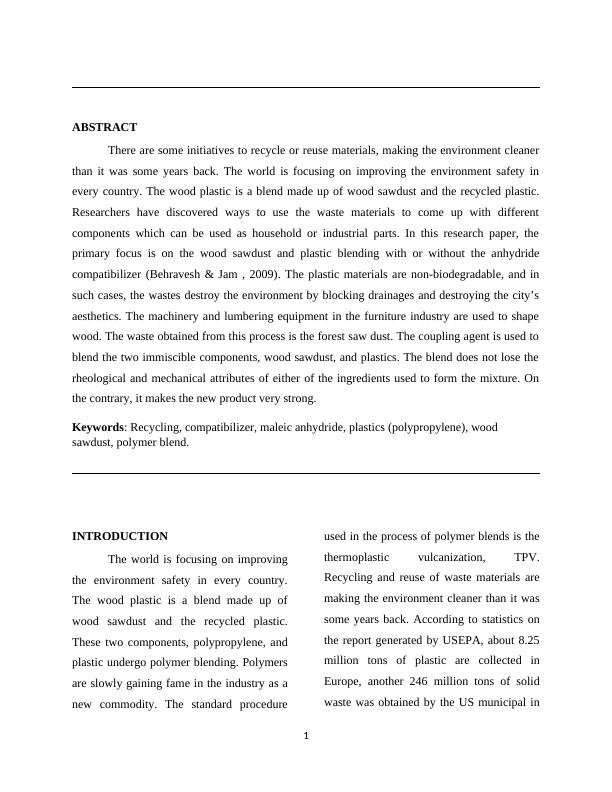 ABSTRACT

There are some initiatives to recycle or reuse materials, making the environment cleaner than it was some years back. The world is focusing on improving the environment safety in every country. The wood plastic is a blend made up of wood sawdust and the recycled plastic. Researchers have discovered ways to use the waste materials to come up with different components which can be used as household or industrial parts. In this research paper, the primary focus is on the wood sawdust and plastic blending with or without the anhydride compatibilizer (Behravesh & Jam , 2009). The plastic materials are non-biodegradable, and in such cases, the wastes destroy the environment by blocking drainages and destroying the city's aesthetics. The machinery and lumbering equipment in the furniture industry are used to shape wood. The waste obtained from this process is the forest saw dust. The coupling agent is used to blend the two immiscible components, wood sawdust, and plastics. The blend does not lose the rheological and mechanical attributes of either of the ingredients used to form the mixture. On the contrary, it makes the new product very strong.

Keywords: Recycling, compatibilizer, maleic anhydride, plastics (polypropylene), wood sawdust, polymer blend.

INTRODUCTION

The world is focusing on improving the environment safety in every country. The wood plastic is a blend made up of wood sawdust and the recycled plastic. These two components, polypropylene, and plastic undergo polymer blending. Polymers are slowly gaining fame in the industry as a new commodity. The standard procedure used in the process of polymer blends is the thermoplastic vulcanization, TPV. Recycling and reuse of waste materials are making the environment cleaner than it was some years back. According to statistics on the report generated by USEPA, about 8.25 million tons of plastic are collected in Europe, another 246 million tons of solid waste was obtained by the US municipal in

1